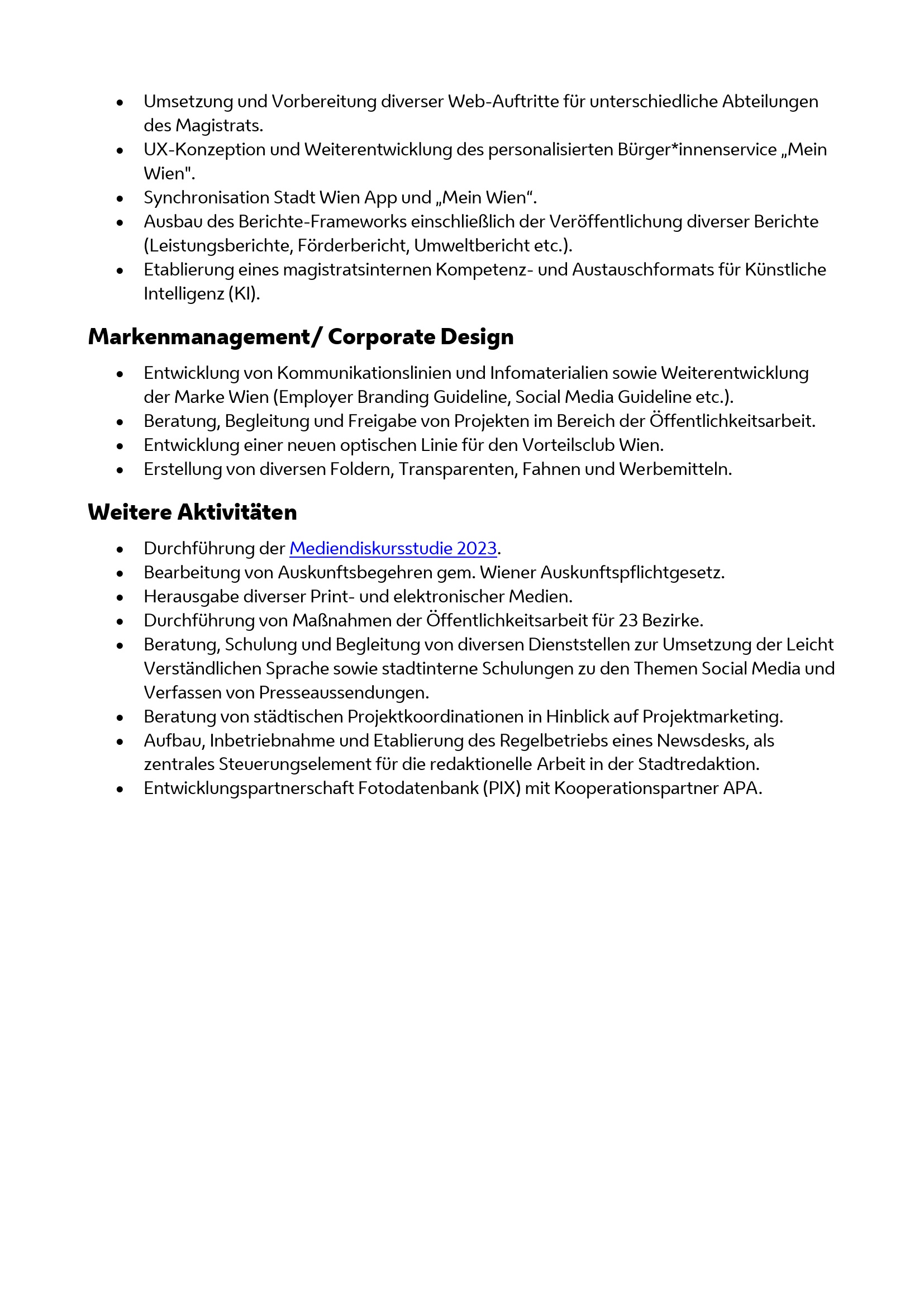 • Umsetzung und Vorbereitung diverser Web-Auftritte für unterschiedliche Abteilungen des Magistrats.
• UX-Konzeption und Weiterentwicklung des personalisierten Bürger*innenservice „Mein Wien".
• Synchronisation Stadt Wien App und „Mein Wien“.
• Ausbau des Berichte-Frameworks einschließlich der Veröffentlichung diverser Berichte (Leistungsberichte, Förderbericht, Umweltbericht etc.).
• Etablierung eines magistratsinternen Kompetenz- und Austauschformats für Künstliche Intelligenz (KI).

Markenmanagement/ Corporate Design

• Entwicklung von Kommunikationslinien und Infomaterialien sowie Weiterentwicklung der Marke Wien (Employer Branding Guideline, Social Media Guideline etc.).
• Beratung, Begleitung und Freigabe von Projekten im Bereich der Öffentlichkeitsarbeit.
• Entwicklung einer neuen optischen Linie für den Vorteilsclub Wien.
• Erstellung von diversen Foldern, Transparenten, Fahnen und Werbemitteln.

Weitere Aktivitäten

• Durchführung der Mediendiskursstudie 2023.
• Bearbeitung von Auskunftsbegehren gem. Wiener Auskunftspflichtgesetz.
• Herausgabe diverser Print- und elektronischer Medien.
• Durchführung von Maßnahmen der Öffentlichkeitsarbeit für 23 Bezirke.
• Beratung, Schulung und Begleitung von diversen Dienststellen zur Umsetzung der Leicht Verständlichen Sprache sowie stadtinterne Schulungen zu den Themen Social Media und Verfassen von Presseaussendungen.
• Beratung von städtischen Projektkoordinationen in Hinblick auf Projektmarketing.
• Aufbau, Inbetriebnahme und Etablierung des Regelbetriebs eines Newsdesks, als zentrales Steuerungselement für die redaktionelle Arbeit in der Stadtredaktion.
• Entwicklungspartnerschaft Fotodatenbank (PIX) mit Kooperationspartner APA.